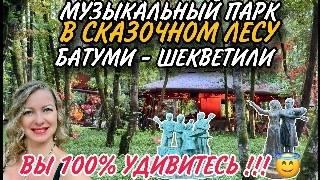 МУЗЫКАЛЬНЫЙ ПАРК
В СКАЗОЧНОМ ЛЕСУ
БАТУМИ - ШЕКВЕТИЛИ

ВЫ 100% УДИВИТЕСЬ !!!